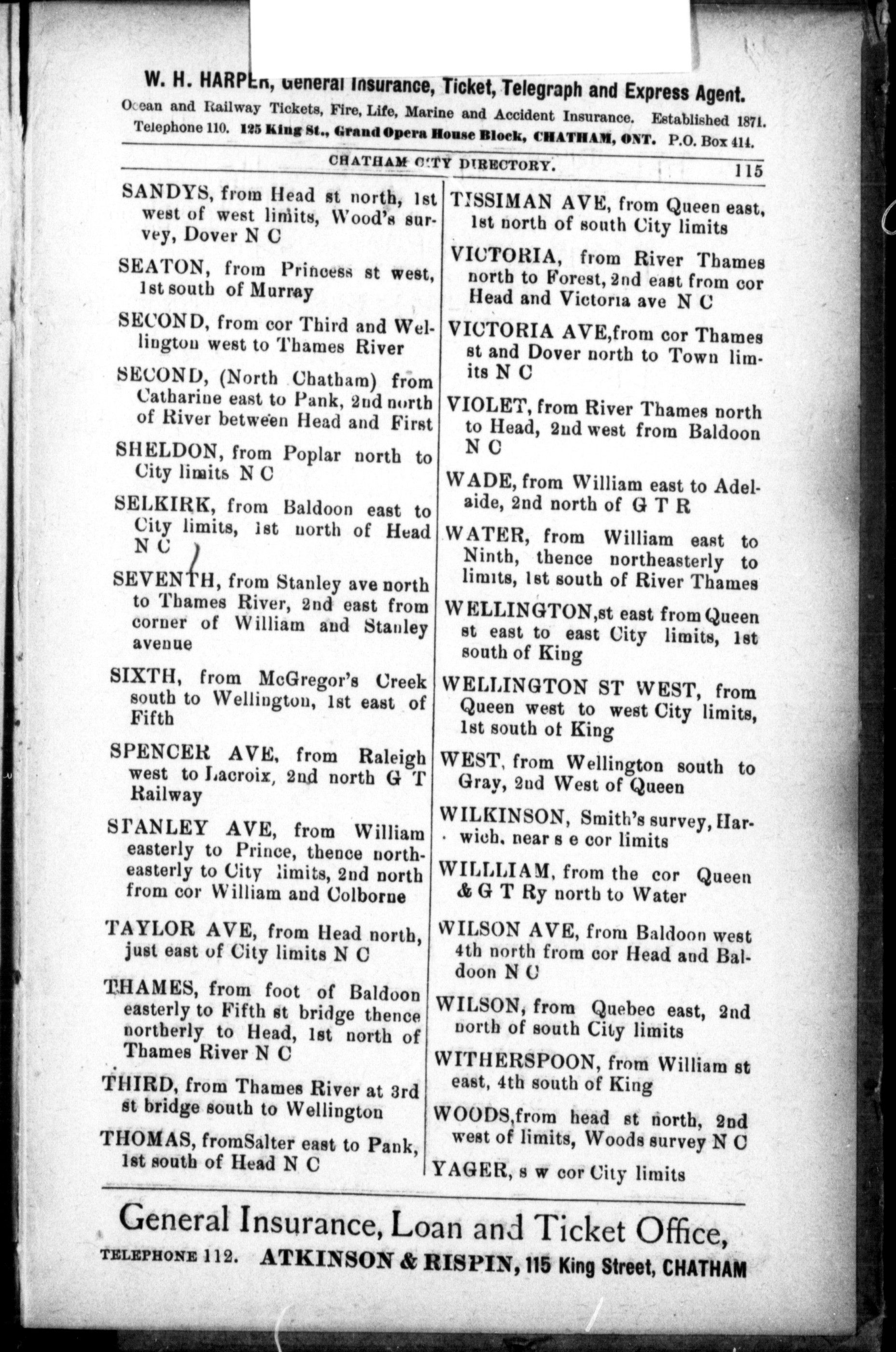 W. H. HARPER, General Insurance, Ticket, Telegraph and Express Agent.
Ocean and Railway Tickets, Fire, Life, Marine and Accident Insurance. Established 1871.
Telephone 110. 125 King St., Grand Opera House Block, CHATHAM, ONT. P.O. Box 414.

CHATHAM CITY DIRECTORY. 115

SANDYS, from Head st north, 1st west of west limits, Wood's survey, Dover N C

SEATON, from Princess st west, 1st south of Murray

SECOND, from cor Third and Wellington west to Thames River

SECOND, (North Chatham) from Catharine east to Pank, 2nd north of River between Head and First

SHELDON, from Poplar north to City limits N C

SELKIRK, from Baldoon east to City limits, 1st north of Head N C

SEVENTH, from Stanley ave north to Thames River, 2nd east from corner of William and Stanley avenue

SIXTH, from McGregor's Creek south to Wellington, 1st east of Fifth

SPENCER AVE, from Raleigh west to Lacroix, 2nd north G T Railway

STANLEY AVE, from William easterly to Prince, thence northeasterly to City limits, 2nd north from cor William and Colborne

TAYLOR AVE, from Head north, just east of City limits N C

THAMES, from foot of Baldoon easterly to Fifth st bridge thence northerly to Head, 1st north of Thames River N C

THIRD, from Thames River at 3rd st bridge south to Wellington

THOMAS, fromSalter east to Pank, 1st south of Head N C

TISSIMAN AVE, from Queen east, 1st north of south City limits

VICTORIA, from River Thames north to Forest, 2nd east from cor Head and Victoria ave N C

VICTORIA AVE,from cor Thames st and Dover north to Town limits N C

VIOLET, from River Thames north to Head, 2nd west from Baldoon N C

WADE, from William east to Adelaide, 2nd north of G T R

WATER, from William east to Ninth, thence northeasterly to limits, 1st south of River Thames

WELLINGTON,st east from Queen st east to east City limits, 1st south of King

WELLINGTON ST WEST, from Queen west to west City limits, 1st south of King

WEST, from Wellington south to Gray, 2nd West of Queen

WILKINSON, Smith's survey, Harwich, near s e cor limits

WILLIAM, from the cor Queen & G T Ry north to Water

WILSON AVE, from Baldoon west 4th north from cor Head and Baldoon N C

WILSON, from Quebec east, 2nd north of south City limits

WITHERSPOON, from William st east, 4th south of King

WOODS,from head st north, 2nd west of limits, Woods survey N C

YAGER, s w cor City limits

General Insurance, Loan and Ticket Office,
TELEPHONE 112. ATKINSON & RISPIN, 115 King Street, CHATHAM